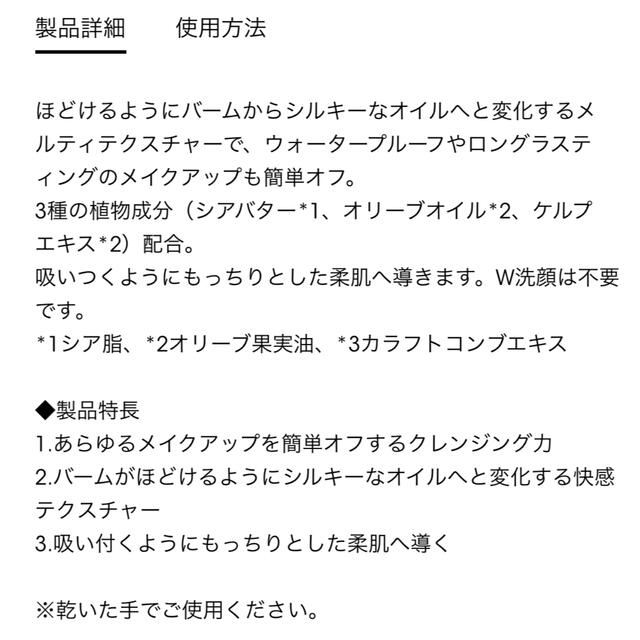 製品詳細　使用方法

ほどけるようにバームからシルキーなオイルへと変化するメルティテクスチャーで、ウォータープルーフやロングラスティングのメイクアップも簡単オフ。
3種の植物成分（シアバター*1、オリーブオイル*2、ケルプエキス*2）配合。
吸いつくようにもっちりとした柔肌へ導きます。W洗顔は不要です。
*1シア脂、*2オリーブ果実油、*3カラフトコンブエキス

◆製品特長
1.あらゆるメイクアップを簡単オフするクレンジング力
2.バームがほどけるようにシルキーなオイルへと変化する快感テクスチャー
3.吸い付くようにもっちりとした柔肌へ導く

※乾いた手でご使用ください。